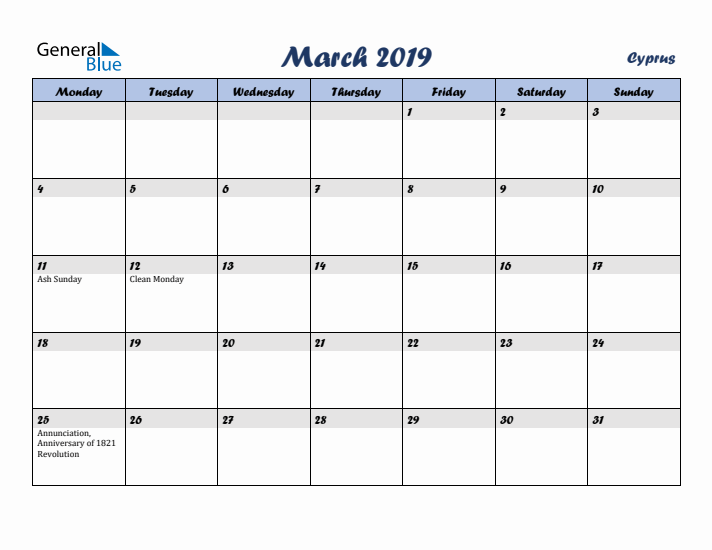 General Blue

March 2019

Cyprus

| Monday | Tuesday | Wednesday | Thursday | Friday | Saturday | Sunday |
|---|---|---|---|---|---|---|
| | | | | 1 | 2 | 3 |
| 4 | 5 | 6 | 7 | 8 | 9 | 10 |
| 11 Ash Sunday | 12 Clean Monday | 13 | 14 | 15 | 16 | 17 |
| 18 | 19 | 20 | 21 | 22 | 23 | 24 |
| 25 Annunciation, Anniversary of 1821 Revolution | 26 | 27 | 28 | 29 | 30 | 31 |